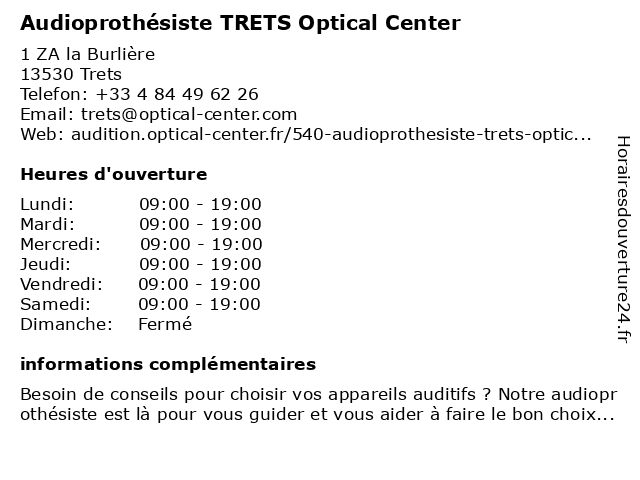 Audioprothésiste TRETS Optical Center

1 ZA la Burlière
13530 Trets
Telefon: +33 4 84 49 62 26
Email: trets@optical-center.com
Web: audition.optical-center.fr/540-audioprothesiste-trets-optic...

Heures d'ouverture

| | |
|---|---|
| Lundi: | 09:00 - 19:00 |
| Mardi: | 09:00 - 19:00 |
| Mercredi: | 09:00 - 19:00 |
| Jeudi: | 09:00 - 19:00 |
| Vendredi: | 09:00 - 19:00 |
| Samedi: | 09:00 - 19:00 |
| Dimanche: | Fermé |

informations complémentaires

Besoin de conseils pour choisir vos appareils auditifs ? Notre audioprothésiste est là pour vous guider et vous aider à faire le bon choix...

Horairesdouverture24.fr